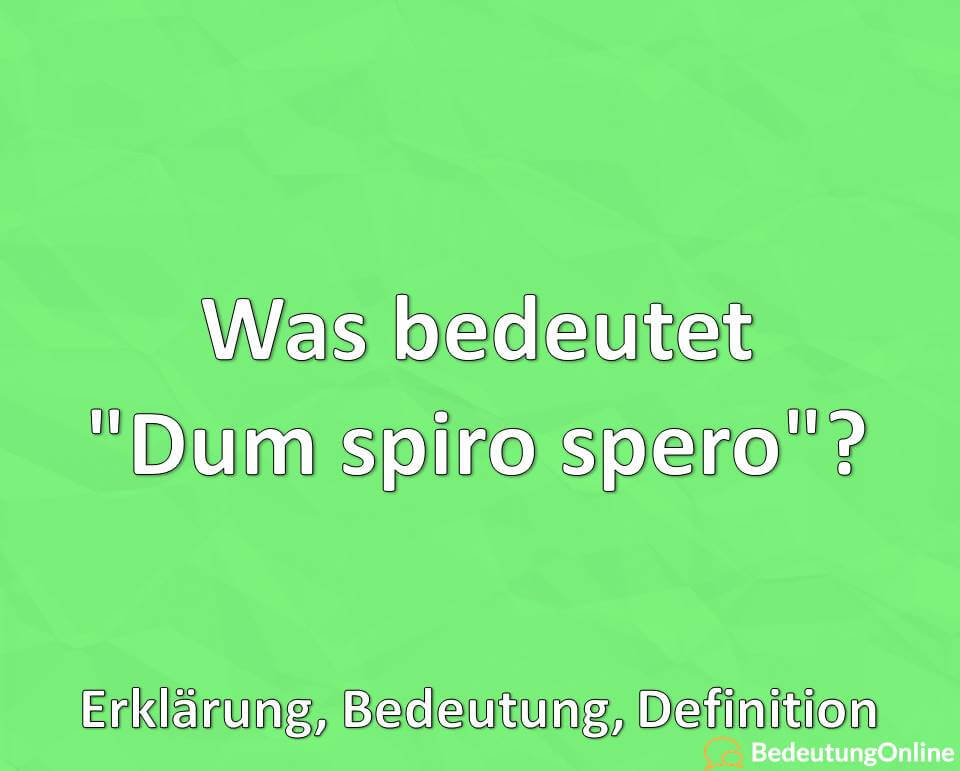 Was bedeutet "Dum spiro spero"?

Erklärung, Bedeutung, Definition

BedeutungOnline